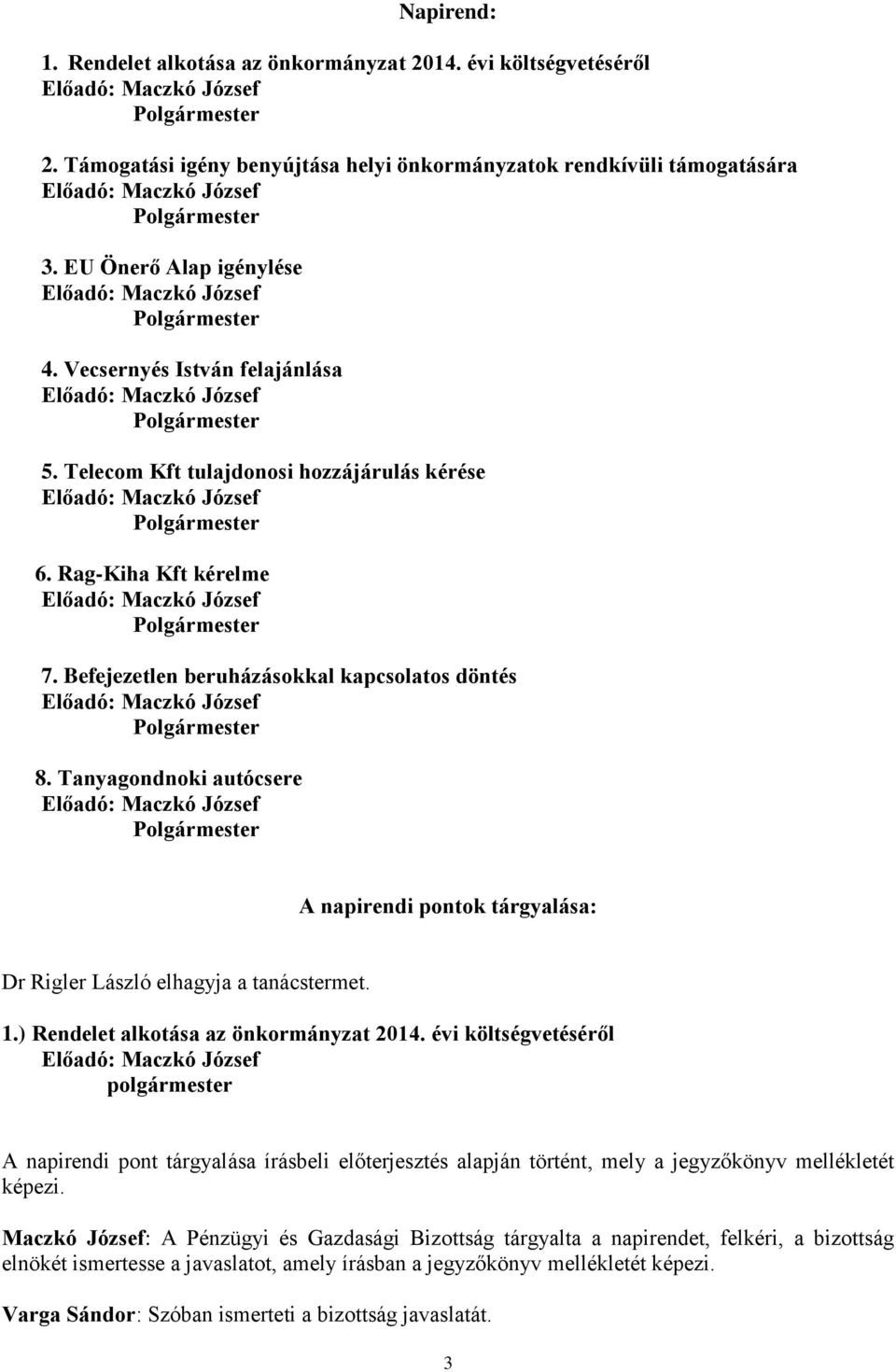 Napirend:

1. Rendelet alkotása az önkormányzat 2014. évi költségvetéséről
Előadó: Maczkó József
Polgármester

2. Támogatási igény benyújtása helyi önkormányzatok rendkívüli támogatására
Előadó: Maczkó József
Polgármester

3. EU Önerő Alap igénylése
Előadó: Maczkó József
Polgármester

4. Vecsernyés István felajánlása
Előadó: Maczkó József
Polgármester

5. Telecom Kft tulajdonosi hozzájárulás kérése
Előadó: Maczkó József
Polgármester

6. Rag-Kiha Kft kérelme
Előadó: Maczkó József
Polgármester

7. Befejezetlen beruházásokkal kapcsolatos döntés
Előadó: Maczkó József
Polgármester

8. Tanyagondnoki autócsere
Előadó: Maczkó József
Polgármester

A napirendi pontok tárgyalása:

Dr Rigler László elhagyja a tanácstermet.

1.) Rendelet alkotása az önkormányzat 2014. évi költségvetéséről
Előadó: Maczkó József
polgármester

A napirendi pont tárgyalása írásbeli előterjesztés alapján történt, mely a jegyzőkönyv mellékletét képezi.

Maczkó József: A Pénzügyi és Gazdasági Bizottság tárgyalta a napirendet, felkéri, a bizottság elnökét ismertesse a javaslatot, amely írásban a jegyzőkönyv mellékletét képezi.

Varga Sándor: Szóban ismerteti a bizottság javaslatát.

3